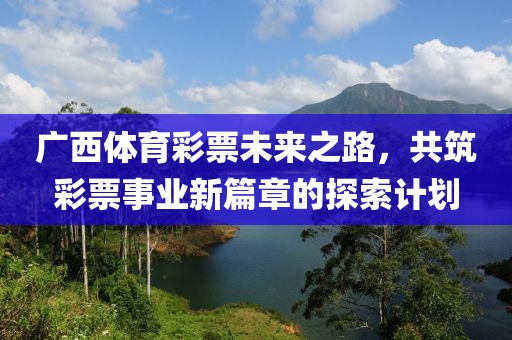 广西体育彩票未来之路，共筑彩票事业新篇章的探索计划